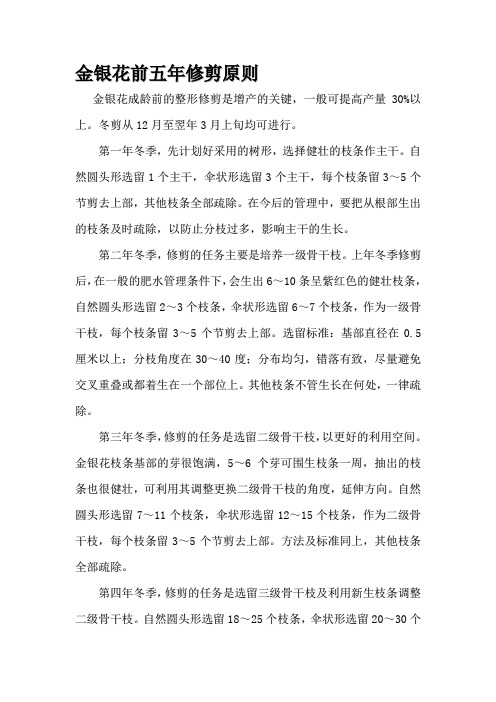 金银花前五年修剪原则

金银花成龄前的整形修剪是增产的关键，一般可提高产量 30%以上。冬剪从 12 月至翌年 3 月上旬均可进行。

第一年冬季，先计划好采用的树形，选择健壮的枝条作主干。自然圆头形选留 1 个主干，伞状形选留 3 个主干，每个枝条留 3～5 个节剪去上部，其他枝条全部疏除。在今后的管理中，要把从根部生出的枝条及时疏除，以防止分枝过多，影响主干的生长。

第二年冬季，修剪的任务主要是培养一级骨干枝。上年冬季修剪后，在一般的肥水管理条件下，会生出 6～10 条呈紫红色的健壮枝条，自然圆头形选留 2～3 个枝条，伞状形选留 6～7 个枝条，作为一级骨干枝，每个枝条留 3～5 个节剪去上部。选留标准：基部直径在 0.5 厘米以上；分枝角度在 30～40 度；分布均匀，错落有致，尽量避免交叉重叠或都着生在一个部位上。其他枝条不管生长在何处，一律疏除。

第三年冬季，修剪的任务是选留二级骨干枝，以更好的利用空间。金银花枝条基部的芽很饱满，5～6 个芽可围生枝条一周，抽出的枝条也很健壮，可利用其调整更换二级骨干枝的角度，延伸方向。自然圆头形选留 7～11 个枝条，伞状形选留 12～15 个枝条，作为二级骨干枝，每个枝条留 3～5 个节剪去上部。方法及标准同上，其他枝条全部疏除。

第四年冬季，修剪的任务是选留三级骨干枝及利用新生枝条调整二级骨干枝。自然圆头形选留 18～25 个枝条，伞状形选留 20～30 个